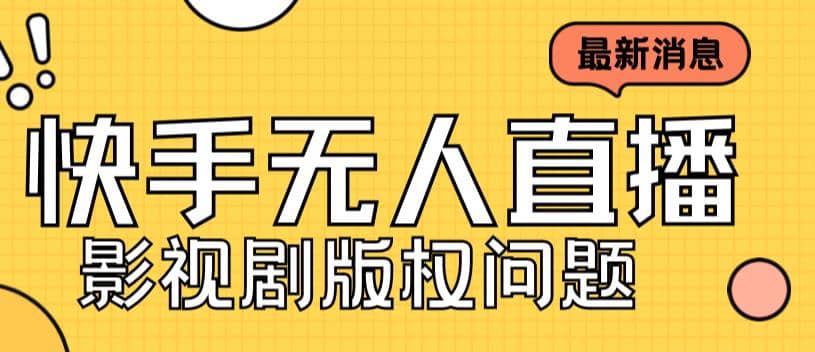 最新消息

快手无人直播

影视剧版权问题